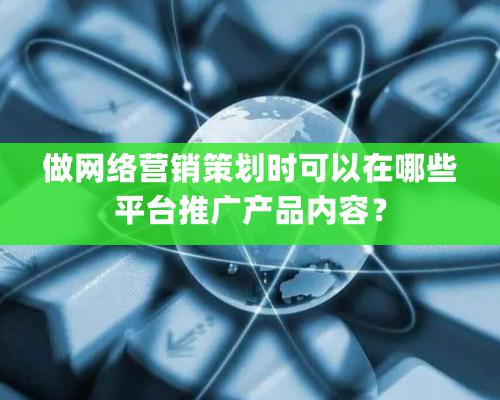 做网络营销策划时可以在哪些平台推广产品内容？